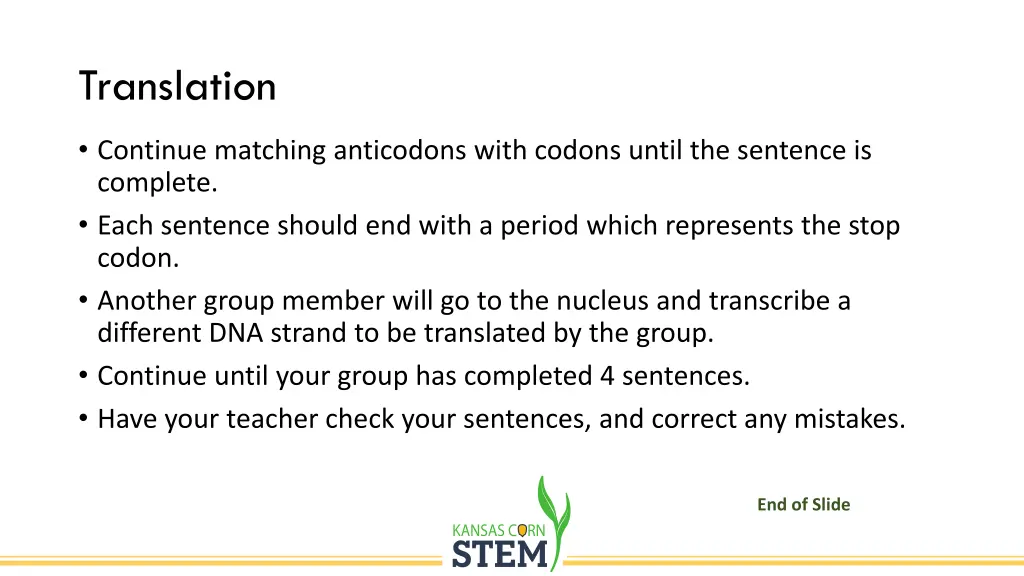 Translation

• Continue matching anticodons with codons until the sentence is complete.
• Each sentence should end with a period which represents the stop codon.
• Another group member will go to the nucleus and transcribe a different DNA strand to be translated by the group.
• Continue until your group has completed 4 sentences.
• Have your teacher check your sentences, and correct any mistakes.

End of Slide

KANSAS CORN
STEM